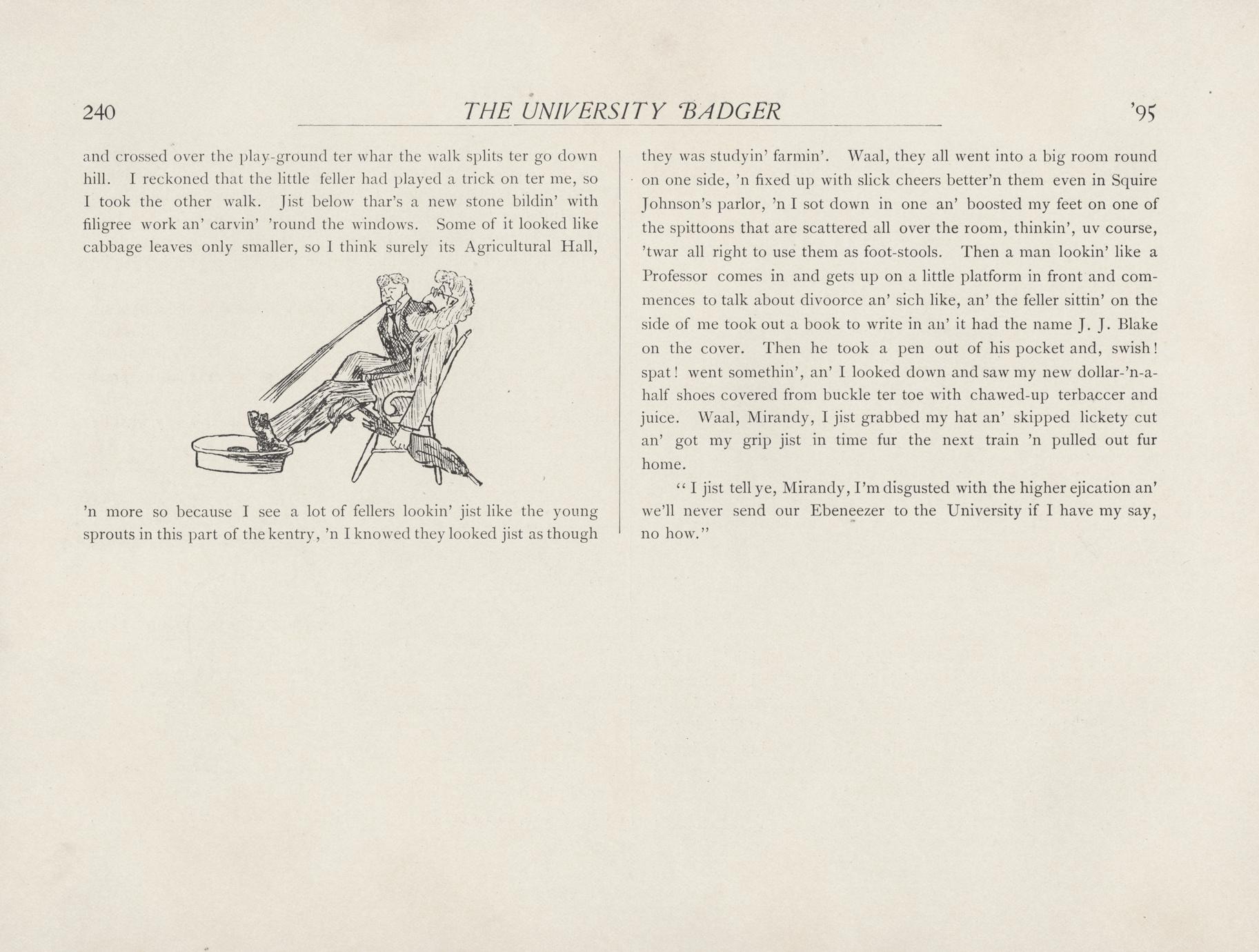 240 THE UNIVERSITY BADGER '95

and crossed over the play-ground ter whar the walk splits ter go down hill. I reckoned that the little feller had played a trick on ter me, so I took the other walk. Jist below thar's a new stone bildin' with filigree work an' carvin' 'round the windows. Some of it looked like cabbage leaves only smaller, so I think surely its Agricultural Hall,

'n more so because I see a lot of fellers lookin' jist like the young sprouts in this part of the kentry, 'n I knowed they looked jist as though they was studyin' farmin'. Waal, they all went into a big room round on one side, 'n fixed up with slick cheers better'n them even in Squire Johnson's parlor, 'n I sot down in one an' boosted my feet on one of the spittoons that are scattered all over the room, thinkin', uv course, 'twar all right to use them as foot-stools. Then a man lookin' like a Professor comes in and gets up on a little platform in front and commences to talk about divoorce an' sich like, an' the feller sittin' on the side of me took out a book to write in an' it had the name J. J. Blake on the cover. Then he took a pen out of his pocket and, swish! spat! went somethin', an' I looked down and saw my new dollar-'n-a-half shoes covered from buckle ter toe with chawed-up terbaccer and juice. Waal, Mirandy, I jist grabbed my hat an' skipped lickety cut an' got my grip jist in time fur the next train 'n pulled out fur home.

"I jist tell ye, Mirandy, I'm disgusted with the higher ejication an' we'll never send our Ebeneezer to the University if I have my say, no how."